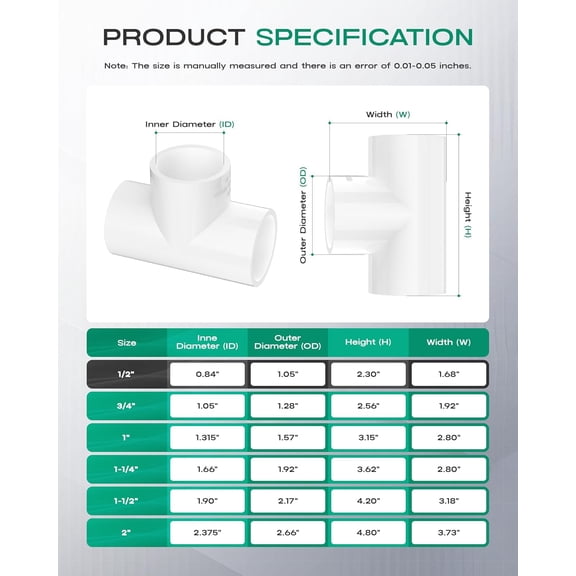 PRODUCT SPECIFICATION

Note: The size is manually measured and there is an error of 0.01-0.05 inches.

Inner Diameter (ID)

Width (W)

Outer Diameter (OD)

Height (H)

| Size | Inne Diameter (ID) | Outer Diameter (OD) | Height (H) | Width (W) |
|---|---|---|---|---|
| 1/2" | 0.84" | 1.05" | 2.30" | 1.68" |
| 3/4" | 1.05" | 1.28" | 2.56" | 1.92" |
| 1" | 1.315" | 1.57" | 3.15" | 2.80" |
| 1-1/4" | 1.66" | 1.92" | 3.62" | 2.80" |
| 1-1/2" | 1.90" | 2.17" | 4.20" | 3.18" |
| 2" | 2.375" | 2.66" | 4.80" | 3.73" |